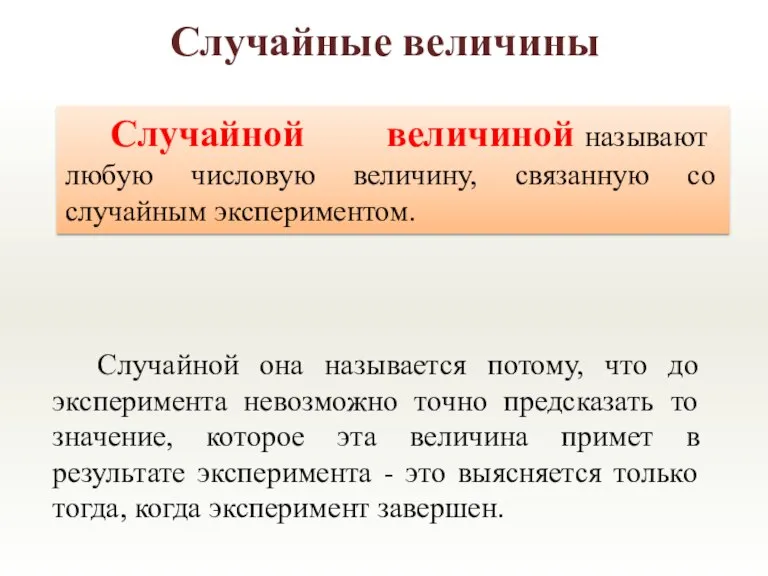 Случайные величины

Случайной величиной называют любую числовую величину, связанную со случайным экспериментом.

Случайной она называется потому, что до эксперимента невозможно точно предсказать то значение, которое эта величина примет в результате эксперимента - это выясняется только тогда, когда эксперимент завершен.